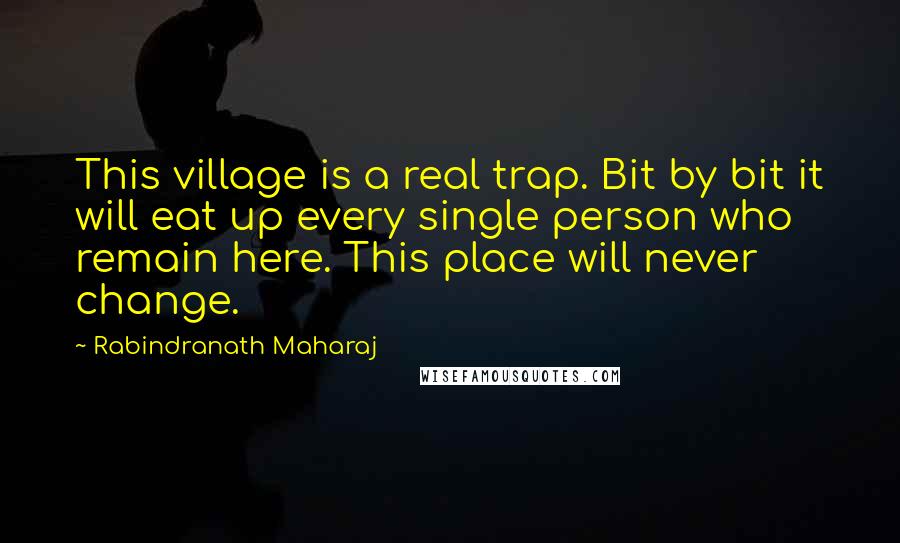 This village is a real trap. Bit by bit it will eat up every single person who remain here. This place will never change.

~ Rabindranath Maharaj

WISEFAMOUSQUOTES.COM